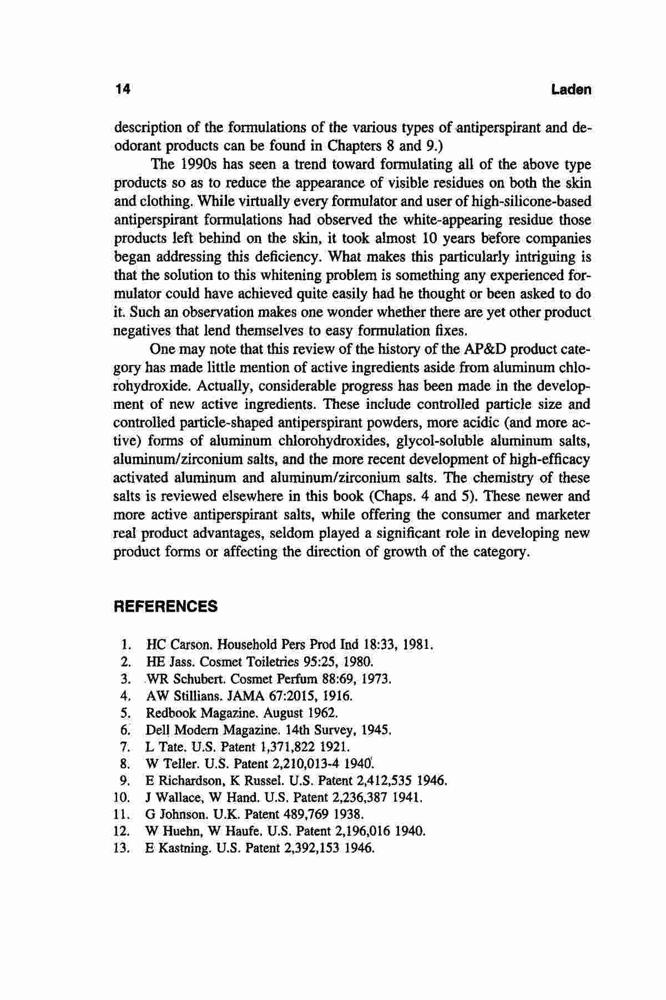 14 Laden

description of the formulations of the various types of antiperspirant and deodorant products can be found in Chapters 8 and 9.)

The 1990s has seen a trend toward formulating all of the above type products so as to reduce the appearance of visible residues on both the skin and clothing. While virtually every formulator and user of high-silicone-based antiperspirant formulations had observed the white-appearing residue those products left behind on the skin, it took almost 10 years before companies began addressing this deficiency. What makes this particularly intriguing is that the solution to this whitening problem is something any experienced formulator could have achieved quite easily had he thought or been asked to do it. Such an observation makes one wonder whether there are yet other product negatives that lend themselves to easy formulation fixes.

One may note that this review of the history of the AP&D product category has made little mention of active ingredients aside from aluminum chlorohydroxide. Actually, considerable progress has been made in the development of new active ingredients. These include controlled particle size and controlled particle-shaped antiperspirant powders, more acidic (and more active) forms of aluminum chlorohydroxides, glycol-soluble aluminum salts, aluminum/zirconium salts, and the more recent development of high-efficacy activated aluminum and aluminum/zirconium salts. The chemistry of these salts is reviewed elsewhere in this book (Chaps. 4 and 5). These newer and more active antiperspirant salts, while offering the consumer and marketer real product advantages, seldom played a significant role in developing new product forms or affecting the direction of growth of the category.

REFERENCES

1. HC Carson. Household Pers Prod Ind 18:33, 1981.
2. HE Jass. Cosmet Toiletries 95:25, 1980.
3. WR Schubert. Cosmet Perfum 88:69, 1973.
4. AW Stillians. JAMA 67:2015, 1916.
5. Redbook Magazine. August 1962.
6. Dell Modern Magazine. 14th Survey, 1945.
7. L Tate. U.S. Patent 1,371,822 1921.
8. W Teller. U.S. Patent 2,210,013-4 1940.
9. E Richardson, K Russel. U.S. Patent 2,412,535 1946.
10. J Wallace, W Hand. U.S. Patent 2,236,387 1941.
11. G Johnson. U.K. Patent 489,769 1938.
12. W Huehn, W Haufe. U.S. Patent 2,196,016 1940.
13. E Kastning. U.S. Patent 2,392,153 1946.